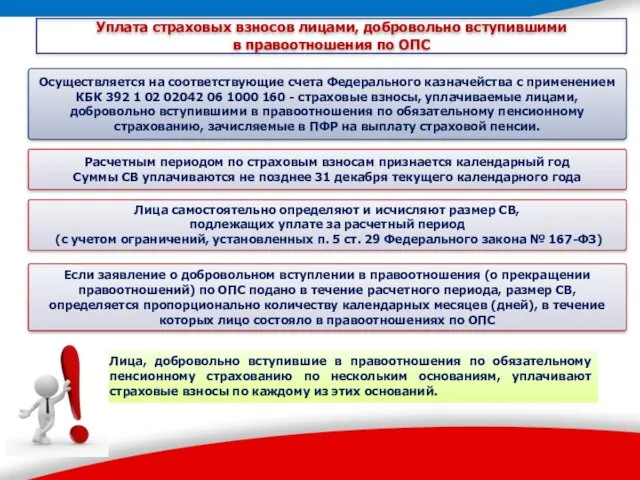 Уплата страховых взносов лицами, добровольно вступившими в правоотношения по ОПС

Осуществляется на соответствующие счета Федерального казначейства с применением КБК 392 1 02 02042 06 1000 160 - страховые взносы, уплачиваемые лицами, добровольно вступившими в правоотношения по обязательному пенсионному страхованию, зачисляемые в ПФР на выплату страховой пенсии.

Расчетным периодом по страховым взносам признается календарный год
Суммы СВ уплачиваются не позднее 31 декабря текущего календарного года

Лица самостоятельно определяют и исчисляют размер СВ, подлежащих уплате за расчетный период (с учетом ограничений, установленных п. 5 ст. 29 Федерального закона № 167-ФЗ)

Если заявление о добровольном вступлении в правоотношения (о прекращении правоотношений) по ОПС подано в течение расчетного периода, размер СВ, определяется пропорционально количеству календарных месяцев (дней), в течение которых лицо состояло в правоотношениях по ОПС

Лица, добровольно вступившие в правоотношения по обязательному пенсионному страхованию по нескольким основаниям, уплачивают страховые взносы по каждому из этих оснований.